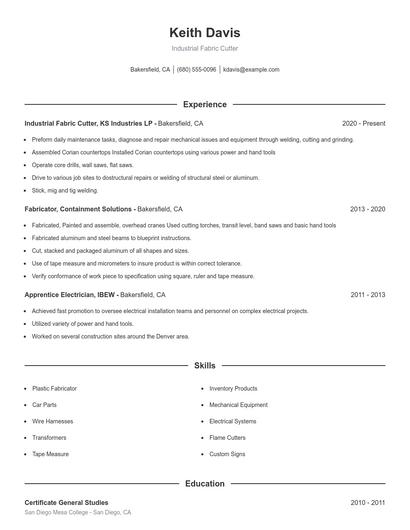 Keith Davis

Industrial Fabric Cutter

Bakersfield, CA | (680) 555-0096 | kdavis@example.com

Experience

Industrial Fabric Cutter, KS Industries LP - Bakersfield, CA 2020 - Present

- Preform daily maintenance tasks, diagnose and repair mechanical issues and equipment through welding, cutting and grinding.
- Assembled Corian countertops Installed Corian countertops using various power and hand tools
- Operate core drills, wall saws, flat saws.
- Drive to various job sites to dostructural repairs or welding of structural steel or aluminum.
- Stick, mig and tig welding.

Fabricator, Containment Solutions - Bakersfield, CA 2013 - 2020

- Fabricated, Painted and assemble, overhead cranes Used cutting torches, transit level, band saws and basic hand tools
- Fabricated aluminum and steel beams to blueprint instructions.
- Cut, stacked and packaged aluminum of all shapes and sizes.
- Use of tape measure and micrometers to insure product is within correct tolerance.
- Verify conformance of work piece to specification using square, ruler and tape measure.

Apprentice Electrician, IBEW - Bakersfield, CA 2011 - 2013

- Achieved fast promotion to oversee electrical installation teams and personnel on complex electrical projects.
- Utilized variety of power and hand tools.
- Worked on several construction sites around the Denver area.

Skills

- Plastic Fabricator
- Car Parts
- Wire Harnesses
- Transformers
- Tape Measure

- Inventory Products
- Mechanical Equipment
- Electrical Systems
- Flame Cutters
- Custom Signs

Education

Certificate General Studies 2010 - 2011
San Diego Mesa College - San Diego, CA